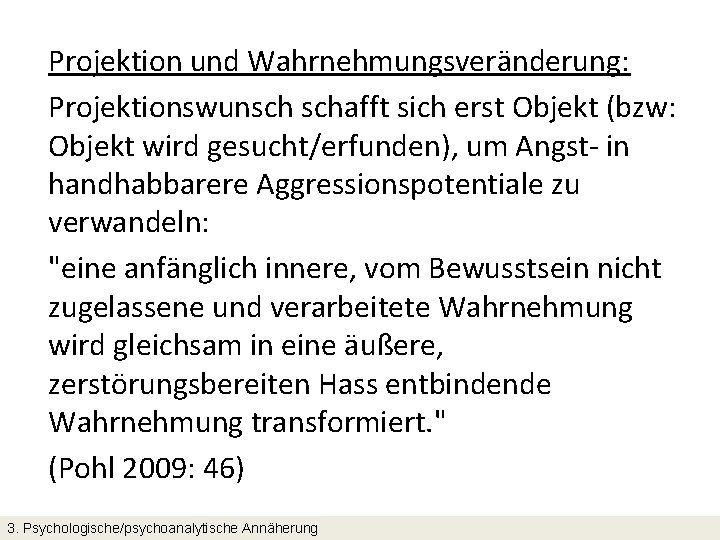 Projektion und Wahrnehmungsveränderung:

Projektionswunsch schafft sich erst Objekt (bzw: Objekt wird gesucht/erfunden), um Angst- in handhabbarere Aggressionspotentiale zu verwandeln:

"eine anfänglich innere, vom Bewusstsein nicht zugelassene und verarbeitete Wahrnehmung wird gleichsam in eine äußere, zerstörungsbereiten Hass entbindende Wahrnehmung transformiert."

(Pohl 2009: 46)

3. Psychologische/psychoanalytische Annäherung